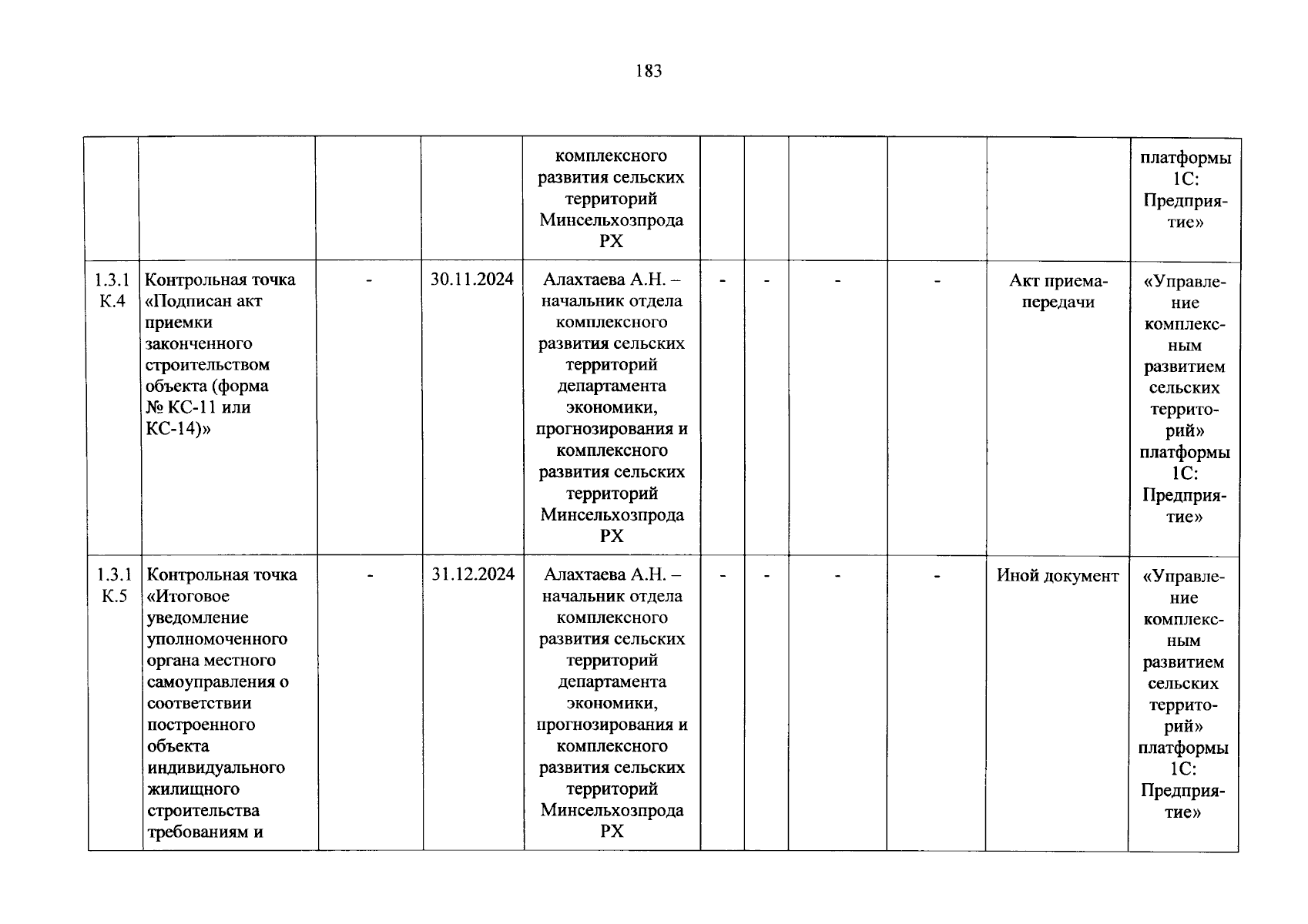 183

| | | | | | | | | | | |
|---|---|---|---|---|---|---|---|---|---|---|
| | | | | комплексного развития сельских территорий Минсельхозпрода РХ | | | | | | платформы 1С: Предприятие» |
| 1.3.1 К.4 | Контрольная точка «Подписан акт приемки законченного строительством объекта (форма № КС-11 или КС-14)» | - | 30.11.2024 | Алахтаева А.Н. – начальник отдела комплексного развития сельских территорий департамента экономики, прогнозирования и комплексного развития сельских территорий Минсельхозпрода РХ | - | - | - | - | Акт приема-передачи | «Управление комплексным развитием сельских территорий» платформы 1С: Предприятие» |
| 1.3.1 К.5 | Контрольная точка «Итоговое уведомление уполномоченного органа местного самоуправления о соответствии построенного объекта индивидуального жилищного строительства требованиям и | - | 31.12.2024 | Алахтаева А.Н. – начальник отдела комплексного развития сельских территорий департамента экономики, прогнозирования и комплексного развития сельских территорий Минсельхозпрода РХ | - | - | - | - | Иной документ | «Управление комплексным развитием сельских территорий» платформы 1С: Предприятие» |